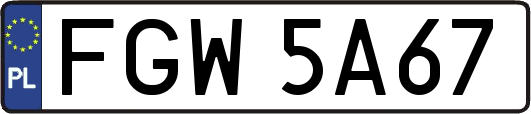 PL
FGW 5A67